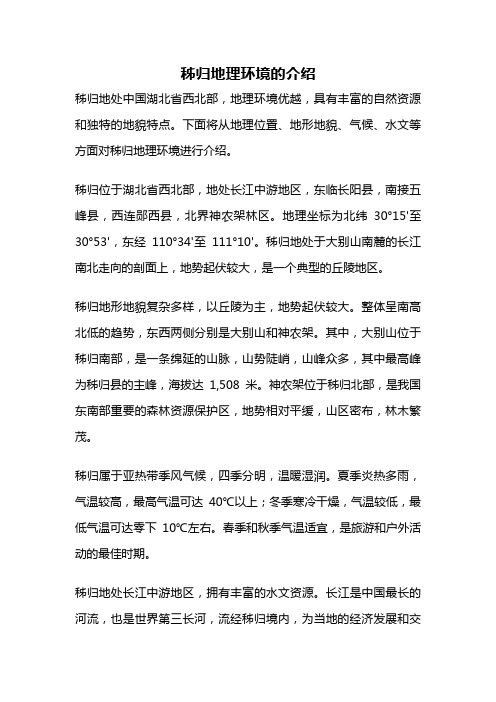 秭归地理环境的介绍

秭归地处中国湖北省西北部，地理环境优越，具有丰富的自然资源和独特的地貌特点。下面将从地理位置、地形地貌、气候、水文等方面对秭归地理环境进行介绍。

秭归位于湖北省西北部，地处长江中游地区，东临长阳县，南接五峰县，西连郧西县，北界神农架林区。地理坐标为北纬 30°15'至 30°53'，东经 110°34'至 111°10'。秭归地处于大别山南麓的长江南北走向的剖面上，地势起伏较大，是一个典型的丘陵地区。

秭归地形地貌复杂多样，以丘陵为主，地势起伏较大。整体呈南高北低的趋势，东西两侧分别是大别山和神农架。其中，大别山位于秭归南部，是一条绵延的山脉，山势陡峭，山峰众多，其中最高峰为秭归县的主峰，海拔达 1,508 米。神农架位于秭归北部，是我国东南部重要的森林资源保护区，地势相对平缓，山区密布，林木繁茂。

秭归属于亚热带季风气候，四季分明，温暖湿润。夏季炎热多雨，气温较高，最高气温可达 40°C以上；冬季寒冷干燥，气温较低，最低气温可达零下 10°C左右。春季和秋季气温适宜，是旅游和户外活动的最佳时期。

秭归地处长江中游地区，拥有丰富的水文资源。长江是中国最长的河流，也是世界第三长河，流经秭归境内，为当地的经济发展和交